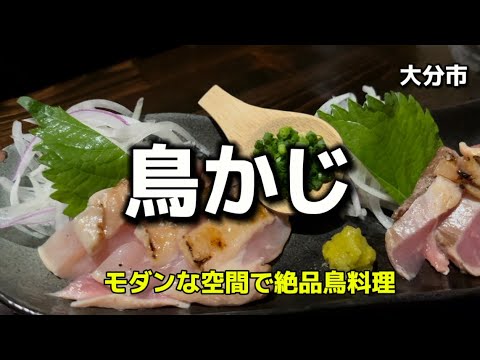 大分市

鳥かじ

モダンな空間で絶品鳥料理